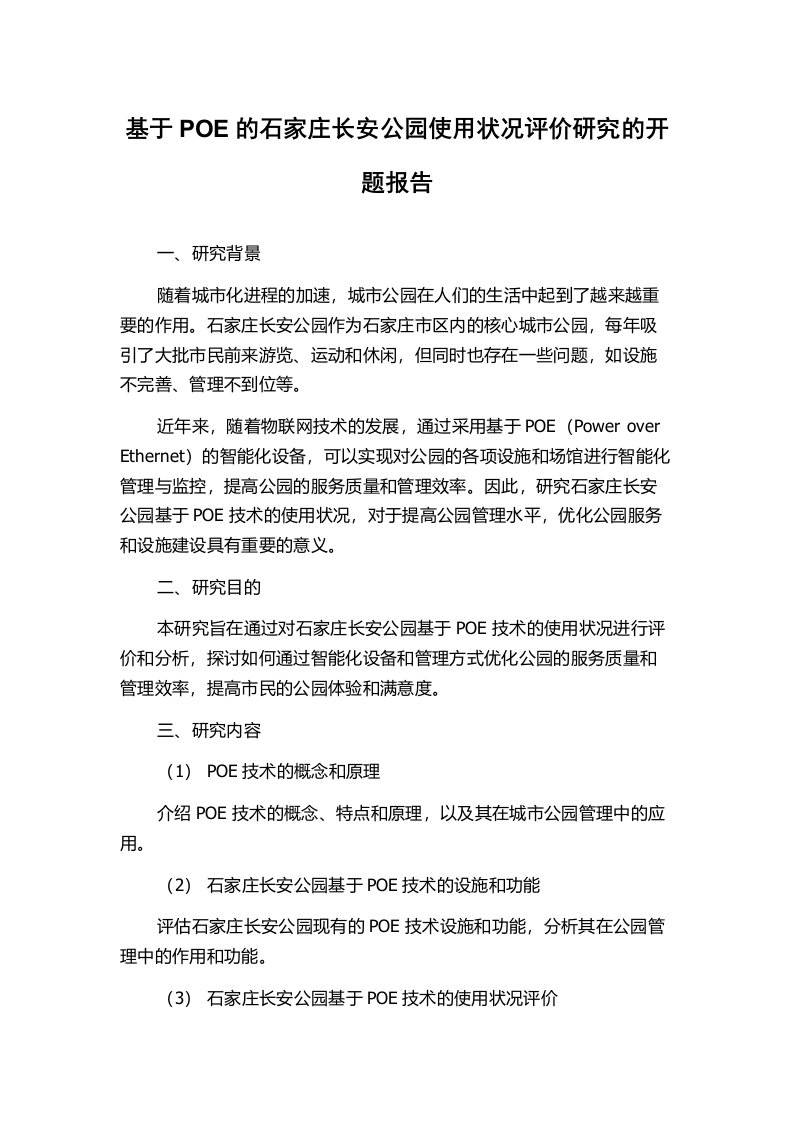 基于 POE 的石家庄长安公园使用状况评价研究的开题报告

一、研究背景

随着城市化进程的加速，城市公园在人们的生活中起到了越来越重要的作用。石家庄长安公园作为石家庄市区内的核心城市公园，每年吸引了大批市民前来游览、运动和休闲，但同时也存在一些问题，如设施不完善、管理不到位等。

近年来，随着物联网技术的发展，通过采用基于 POE（Power over Ethernet）的智能化设备，可以实现对公园的各项设施和场馆进行智能化管理与监控，提高公园的服务质量和管理效率。因此，研究石家庄长安公园基于 POE 技术的使用状况，对于提高公园管理水平，优化公园服务和设施建设具有重要的意义。

二、研究目的

本研究旨在通过对石家庄长安公园基于 POE 技术的使用状况进行评价和分析，探讨如何通过智能化设备和管理方式优化公园的服务质量和管理效率，提高市民的公园体验和满意度。

三、研究内容

（1） POE 技术的概念和原理

介绍 POE 技术的概念、特点和原理，以及其在城市公园管理中的应用。

（2） 石家庄长安公园基于 POE 技术的设施和功能

评估石家庄长安公园现有的 POE 技术设施和功能，分析其在公园管理中的作用和功能。

（3） 石家庄长安公园基于 POE 技术的使用状况评价